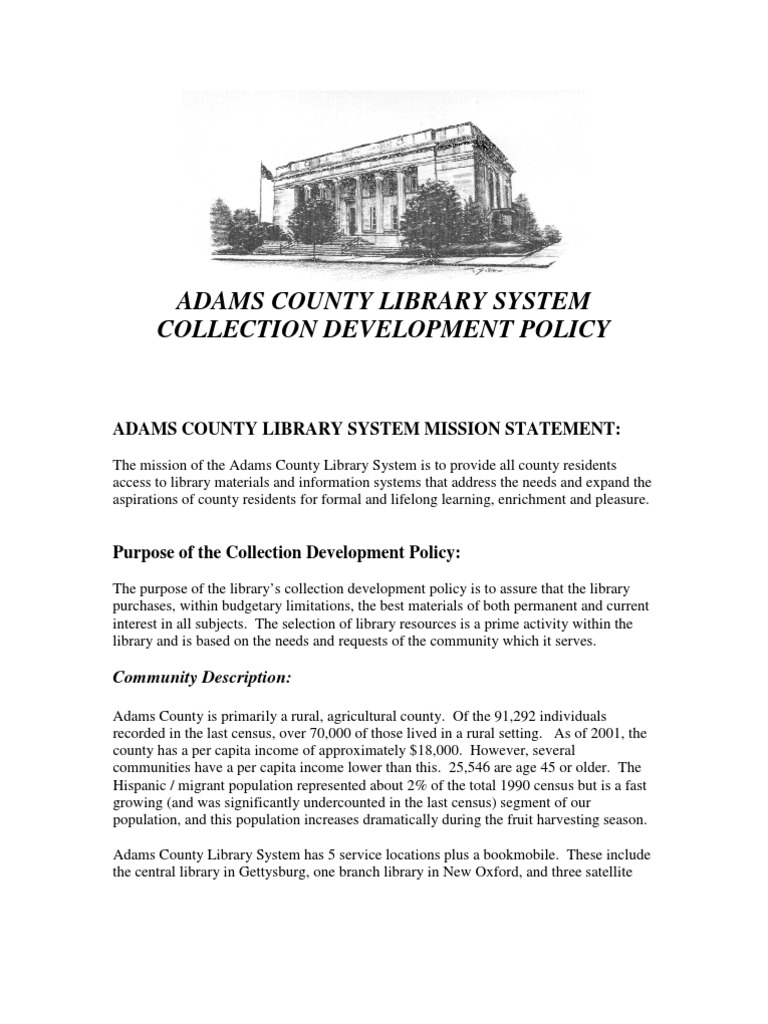 ADAMS COUNTY LIBRARY SYSTEM
COLLECTION DEVELOPMENT POLICY

ADAMS COUNTY LIBRARY SYSTEM MISSION STATEMENT:

The mission of the Adams County Library System is to provide all county residents access to library materials and information systems that address the needs and expand the aspirations of county residents for formal and lifelong learning, enrichment and pleasure.

Purpose of the Collection Development Policy:

The purpose of the library's collection development policy is to assure that the library purchases, within budgetary limitations, the best materials of both permanent and current interest in all subjects. The selection of library resources is a prime activity within the library and is based on the needs and requests of the community which it serves.

Community Description:

Adams County is primarily a rural, agricultural county. Of the 91,292 individuals recorded in the last census, over 70,000 of those lived in a rural setting. As of 2001, the county has a per capita income of approximately $18,000. However, several communities have a per capita income lower than this. 25,546 are age 45 or older. The Hispanic / migrant population represented about 2% of the total 1990 census but is a fast growing (and was significantly undercounted in the last census) segment of our population, and this population increases dramatically during the fruit harvesting season.

Adams County Library System has 5 service locations plus a bookmobile. These include the central library in Gettysburg, one branch library in New Oxford, and three satellite